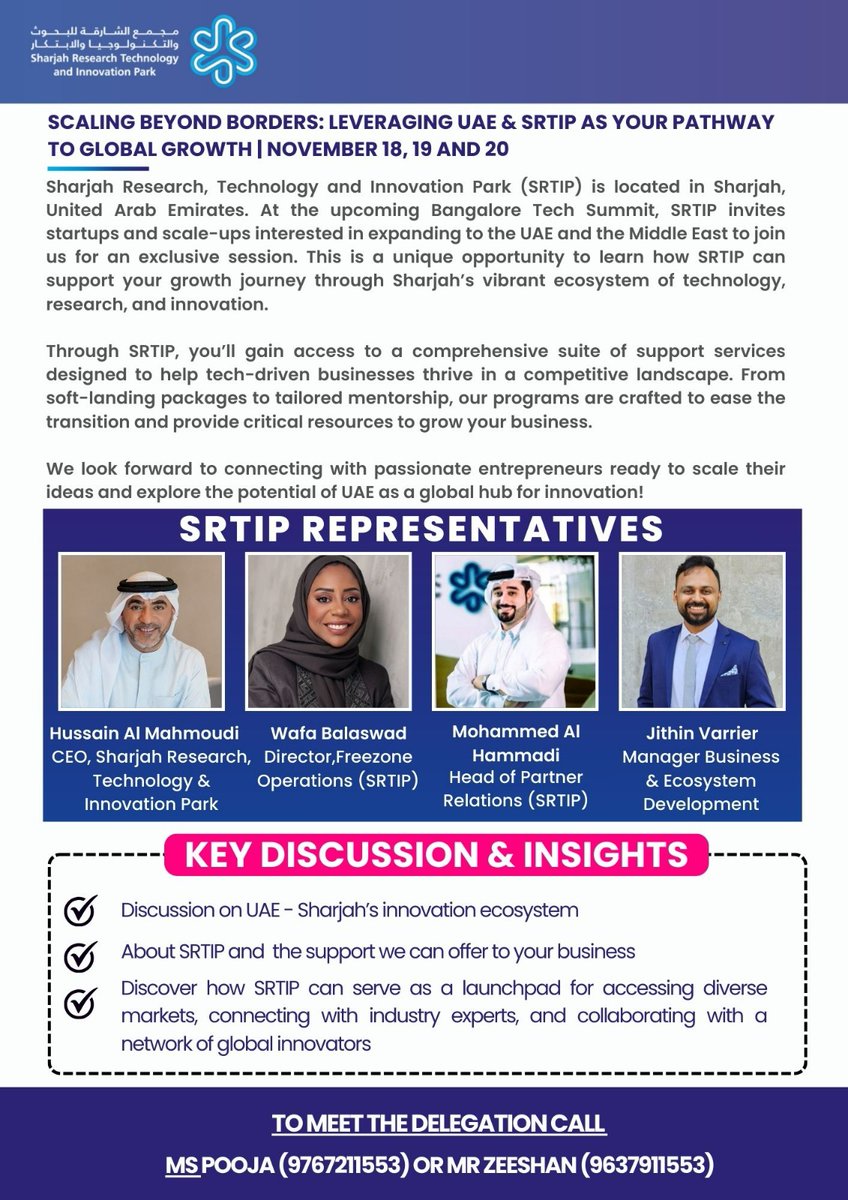 مجمع الشارقة للبحوث والتكنولوجيا والابتكار
Sharjah Research Technology and Innovation Park

SCALING BEYOND BORDERS: LEVERAGING UAE & SRTIP AS YOUR PATHWAY TO GLOBAL GROWTH | NOVEMBER 18, 19 AND 20

Sharjah Research, Technology and Innovation Park (SRTIP) is located in Sharjah, United Arab Emirates. At the upcoming Bangalore Tech Summit, SRTIP invites startups and scale-ups interested in expanding to the UAE and the Middle East to join us for an exclusive session. This is a unique opportunity to learn how SRTIP can support your growth journey through Sharjah's vibrant ecosystem of technology, research, and innovation.

Through SRTIP, you'll gain access to a comprehensive suite of support services designed to help tech-driven businesses thrive in a competitive landscape. From soft-landing packages to tailored mentorship, our programs are crafted to ease the transition and provide critical resources to grow your business.

We look forward to connecting with passionate entrepreneurs ready to scale their ideas and explore the potential of UAE as a global hub for innovation!

SRTIP REPRESENTATIVES

Hussain Al Mahmoudi
CEO, Sharjah Research, Technology & Innovation Park

Wafa Balaswad
Director,Freezone Operations (SRTIP)

Mohammed Al Hammadi
Head of Partner Relations (SRTIP)

Jithin Varrier
Manager Business & Ecosystem Development

KEY DISCUSSION & INSIGHTS

Discussion on UAE - Sharjah's innovation ecosystem

About SRTIP and the support we can offer to your business

Discover how SRTIP can serve as a launchpad for accessing diverse markets, connecting with industry experts, and collaborating with a network of global innovators

TO MEET THE DELEGATION CALL
MS POOJA (9767211553) OR MR ZEESHAN (9637911553)